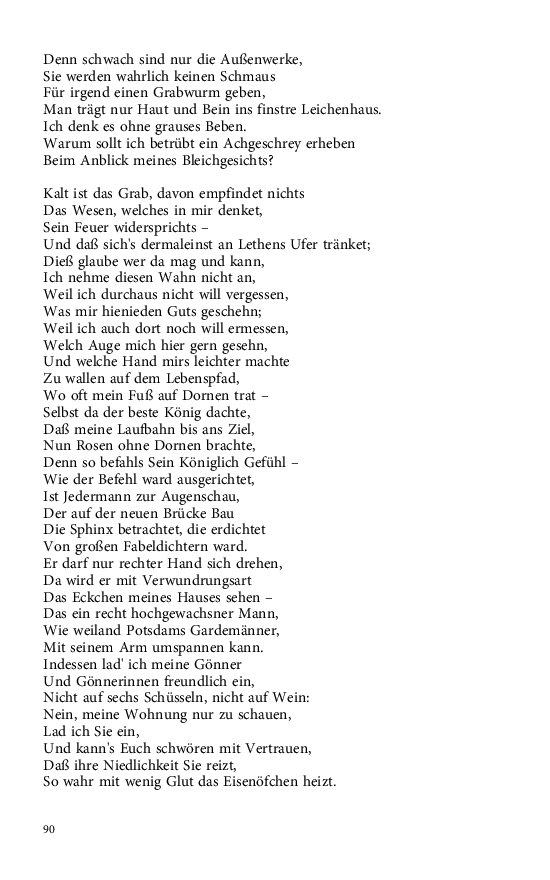 Denn schwach sind nur die Außenwerke,
Sie werden wahrlich keinen Schmaus
Für irgend einen Grabwurm geben,
Man trägt nur Haut und Bein ins finstre Leichenhaus.
Ich denk es ohne grauses Beben.
Warum sollt ich betrübt ein Achgeschrey erheben
Beim Anblick meines Bleichgesichts?

Kalt ist das Grab, davon empfindet nichts
Das Wesen, welches in mir denket,
Sein Feuer widersprichts –
Und daß sich's dermaleinst an Lethens Ufer tränket;
Dieß glaube wer da mag und kann,
Ich nehme diesen Wahn nicht an,
Weil ich durchaus nicht will vergessen,
Was mir hienieden Guts geschehn;
Weil ich auch dort noch will ermessen,
Welch Auge mich hier gern gesehn,
Und welche Hand mirs leichter machte
Zu wallen auf dem Lebenspfad,
Wo oft mein Fuß auf Dornen trat –
Selbst da der beste König dachte,
Daß meine Laufbahn bis ans Ziel,
Nun Rosen ohne Dornen brachte,
Denn so befahls Sein Königlich Gefühl –
Wie der Befehl ward ausgerichtet,
Ist Jedermann zur Augenschau,
Der auf der neuen Brücke Bau
Die Sphinx betrachtet, die erdichtet
Von großen Fabeldichtern ward.
Er darf nur rechter Hand sich drehen,
Da wird er mit Verwundrungsart
Das Eckchen meines Hauses sehen –
Das ein recht hochgewachsner Mann,
Wie weiland Potsdams Gardemänner,
Mit seinem Arm umspannen kann.
Indessen lad' ich meine Gönner
Und Gönnerinnen freundlich ein,
Nicht auf sechs Schüsseln, nicht auf Wein:
Nein, meine Wohnung nur zu schauen,
Lad ich Sie ein,
Und kann's Euch schwören mit Vertrauen,
Daß ihre Niedlichkeit Sie reizt,
So wahr mit wenig Glut das Eisenöfchen heizt.

90